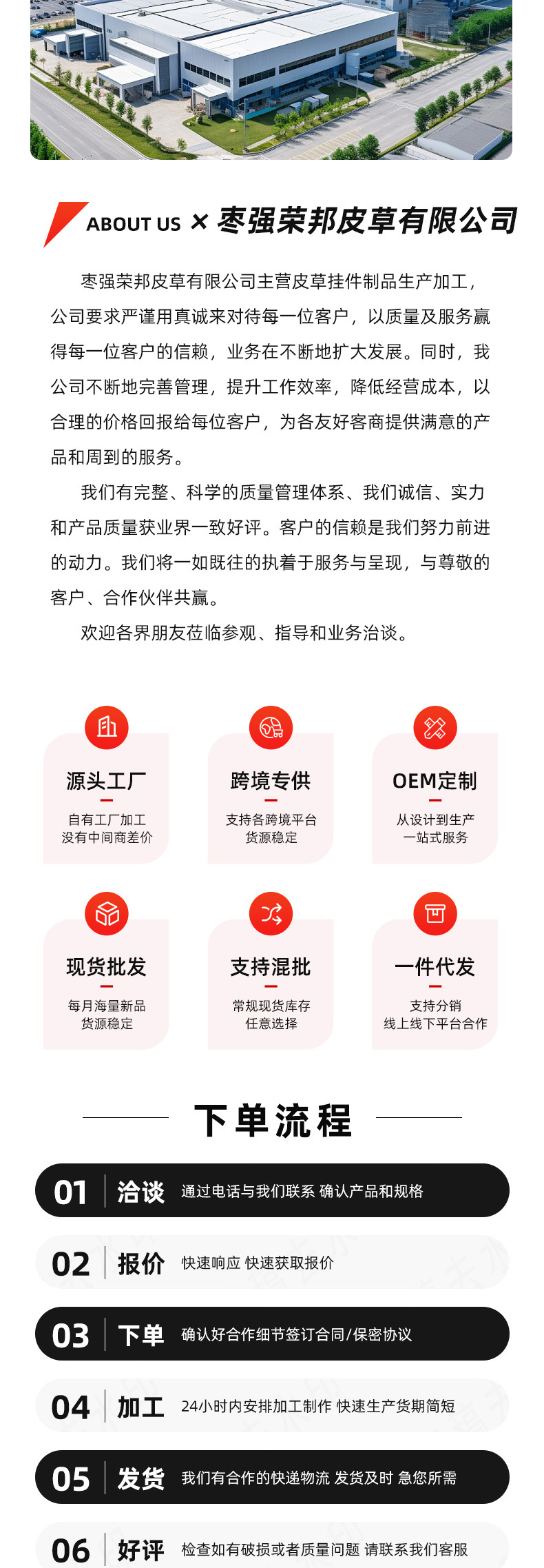 ABOUT US × 枣强荣邦皮草有限公司

枣强荣邦皮草有限公司主营皮草挂件制品生产加工，公司要求严谨用真诚来对待每一位客户，以质量及服务赢得每一位客户的信赖，业务在不断地扩大发展。同时，我公司不断地完善管理，提升工作效率，降低经营成本，以合理的价格回报给每位客户，为各友好客商提供满意的产品和周到的服务。

我们有完整、科学的质量管理体系、我们诚信、实力和产品质量获业界一致好评。客户的信赖是我们努力前进的动力。我们将一如既往的执着于服务与呈现，与尊敬的客户、合作伙伴共赢。

欢迎各界朋友莅临参观、指导和业务洽谈。

源头工厂
自有工厂加工
没有中间商差价

跨境专供
支持各跨境平台
货源稳定

OEM定制
从设计到生产
一站式服务

现货批发
每月海量新品
货源稳定

支持混批
常规现货库存
任意选择

一件代发
支持分销
线上线下平台合作

下单流程

01 洽谈 通过电话与我们联系 确认产品和规格

02 报价 快速响应 快速获取报价

03 下单 确认好合作细节签订合同/保密协议

04 加工 24小时内安排加工制作 快速生产货期简短

05 发货 我们有合作的快递物流 发货及时 急您所需

06 好评 检查如有破损或者质量问题 请联系我们客服